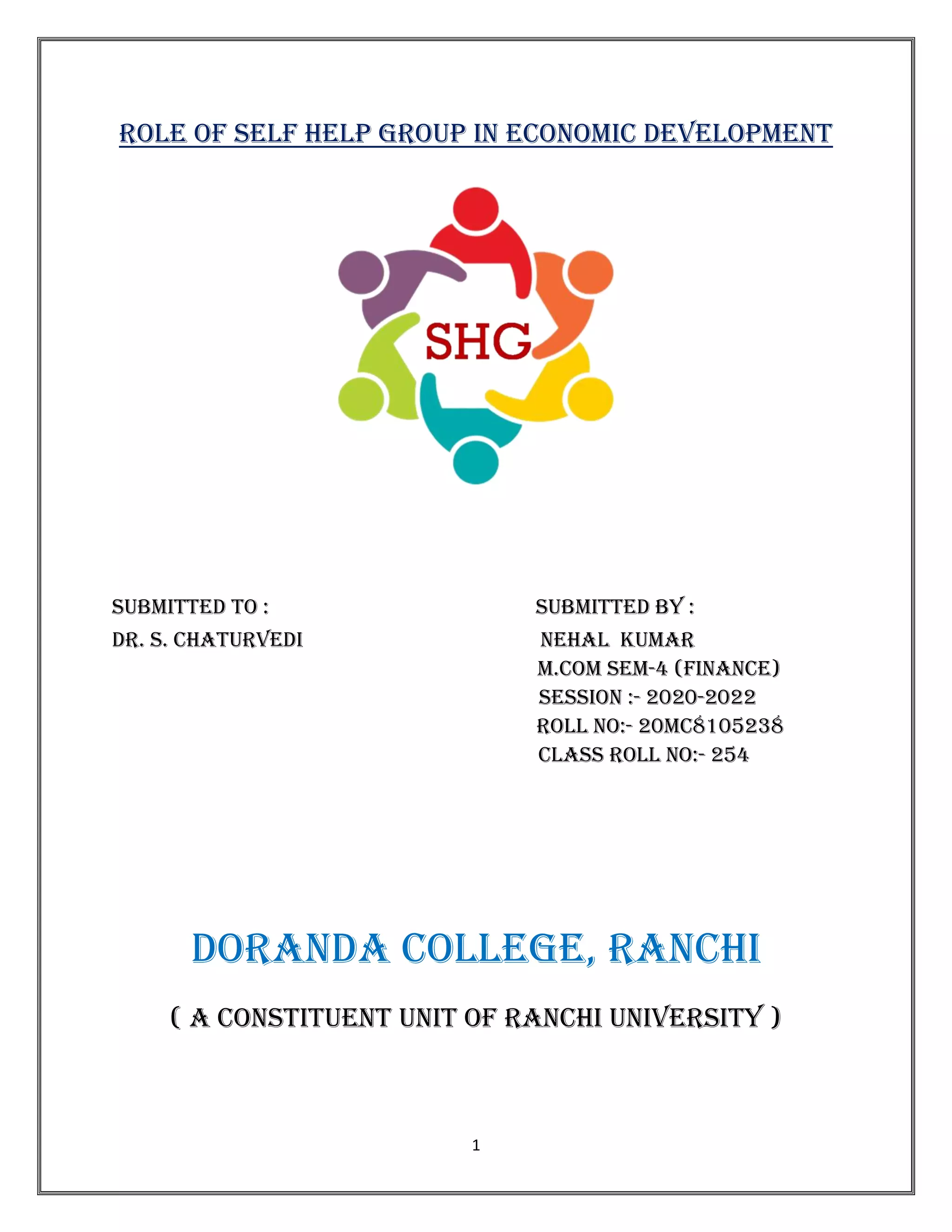 ROLE OF SELF HELP GROUP IN ECONOMIC DEVELOPMENT

SHG

SUBMITTED TO :
DR. S. CHATURVEDI

SUBMITTED BY :
NEHAL KUMAR
M.COM SEM-4 (FINANCE)
SESSION :- 2020-2022
ROLL NO:- 20MC8105238
CLASS ROLL NO:- 254

DORANDA COLLEGE, RANCHI

( A CONSTITUENT UNIT OF RANCHI UNIVERSITY )

1